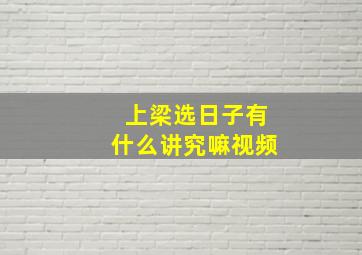 上梁选日子有什么讲究嘛视频